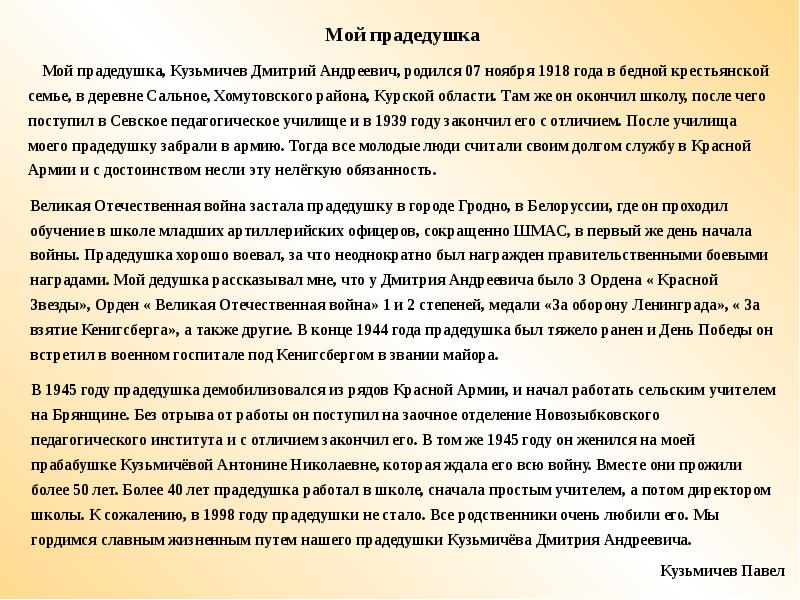 Мой прадедушка

Мой прадедушка, Кузьмичев Дмитрий Андреевич, родился 07 ноября 1918 года в бедной крестьянской семье, в деревне Сальное, Хомутовского района, Курской области. Там же он окончил школу, после чего поступил в Севское педагогическое училище и в 1939 году закончил его с отличием. После училища моего прадедушку забрали в армию. Тогда все молодые люди считали своим долгом службу в Красной Армии и с достоинством несли эту нелёгкую обязанность.

Великая Отечественная война застала прадедушку в городе Гродно, в Белоруссии, где он проходил обучение в школе младших артиллерийских офицеров, сокращенно ШМАС, в первый же день начала войны. Прадедушка хорошо воевал, за что неоднократно был награжден правительственными боевыми наградами. Мой дедушка рассказывал мне, что у Дмитрия Андреевича было 3 Ордена « Красной Звезды», Орден « Великая Отечественная война» 1 и 2 степеней, медали «За оборону Ленинграда», « За взятие Кенигсберга», а также другие. В конце 1944 года прадедушка был тяжело ранен и День Победы он встретил в военном госпитале под Кенигсбергом в звании майора.

В 1945 году прадедушка демобилизовался из рядов Красной Армии, и начал работать сельским учителем на Брянщине. Без отрыва от работы он поступил на заочное отделение Новозыбковского педагогического института и с отличием закончил его. В том же 1945 году он женился на моей прабабушке Кузьмичёвой Антонине Николаевне, которая ждала его всю войну. Вместе они прожили более 50 лет. Более 40 лет прадедушка работал в школе, сначала простым учителем, а потом директором школы. К сожалению, в 1998 году прадедушки не стало. Все родственники очень любили его. Мы гордимся славным жизненным путем нашего прадедушки Кузьмичёва Дмитрия Андреевича.

Кузьмичев Павел